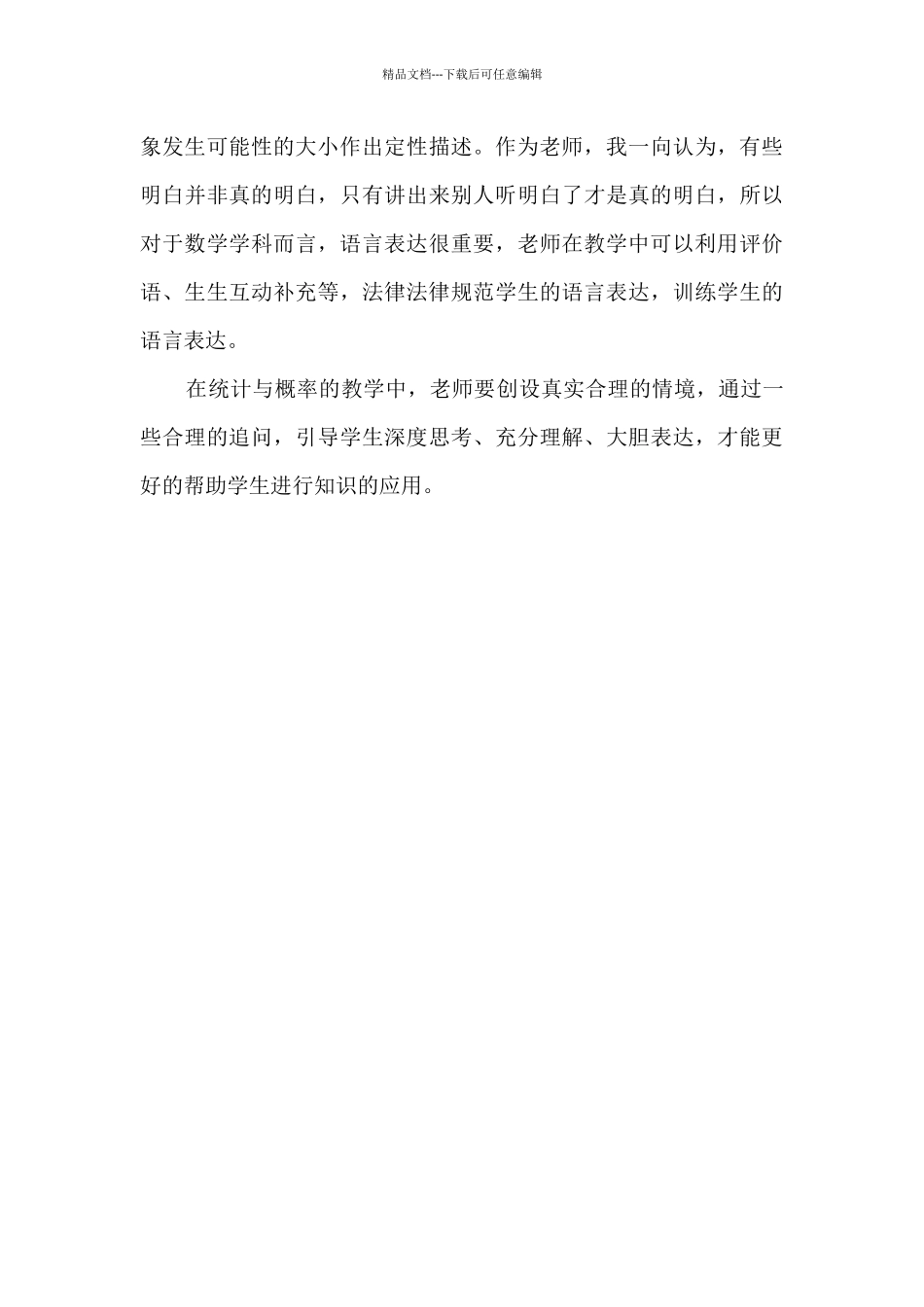 精品文档---下载后可任意编辑

象发生可能性的大小作出定性描述。作为老师，我一向认为，有些明白并非真的明白，只有讲出来别人听明白了才是真的明白，所以对于数学学科而言，语言表达很重要，老师在教学中可以利用评价语、生生互动补充等，法律法律规范学生的语言表达，训练学生的语言表达。

在统计与概率的教学中，老师要创设真实合理的情境，通过一些合理的追问，引导学生深度思考、充分理解、大胆表达，才能更好的帮助学生进行知识的应用。